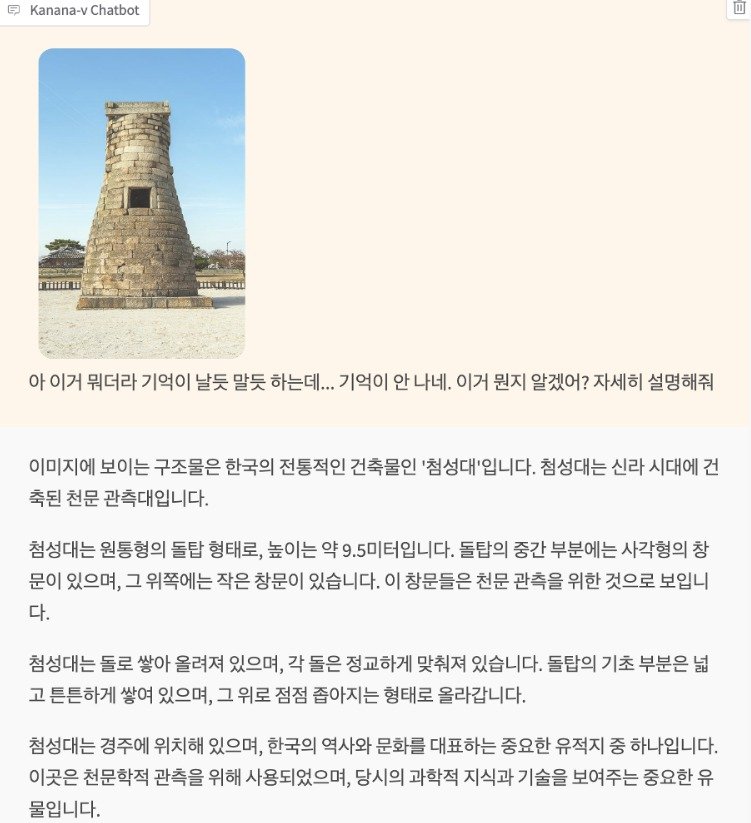 Kanana-v Chatbot

아 이거 뭐더라 기억이 날듯 말듯 하는데... 기억이 안 나네. 이거 뭔지 알겠어? 자세히 설명해줘

이미지에 보이는 구조물은 한국의 전통적인 건축물인 '첨성대'입니다. 첨성대는 신라 시대에 건축된 천문 관측대입니다.

첨성대는 원통형의 돌탑 형태로, 높이는 약 9.5미터입니다. 돌탑의 중간 부분에는 사각형의 창문이 있으며, 그 위쪽에는 작은 창문이 있습니다. 이 창문들은 천문 관측을 위한 것으로 보입니다.

첨성대는 돌로 쌓아 올려져 있으며, 각 돌은 정교하게 맞춰져 있습니다. 돌탑의 기초 부분은 넓고 튼튼하게 쌓여 있으며, 그 위로 점점 좁아지는 형태로 올라갑니다.

첨성대는 경주에 위치해 있으며, 한국의 역사와 문화를 대표하는 중요한 유적지 중 하나입니다. 이곳은 천문학적 관측을 위해 사용되었으며, 당시의 과학적 지식과 기술을 보여주는 중요한 유물입니다.